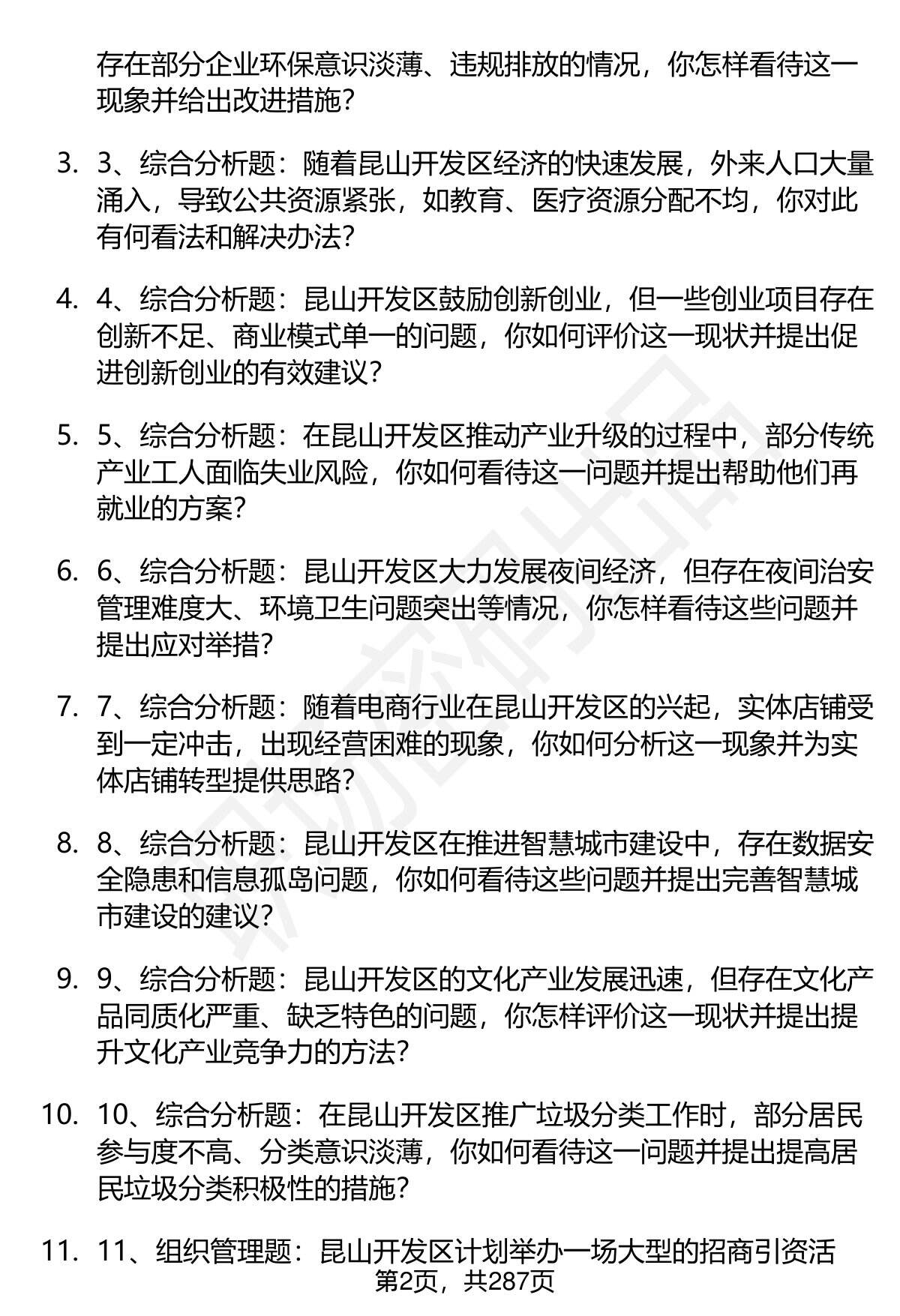 存在部分企业环保意识淡薄、违规排放的情况，你怎样看待这一现象并给出改进措施？

3. 3、综合分析题：随着昆山开发区经济的快速发展，外来人口大量涌入，导致公共资源紧张，如教育、医疗资源分配不均，你对此有何看法和解决办法？

4. 4、综合分析题：昆山开发区鼓励创新创业，但一些创业项目存在创新不足、商业模式单一的问题，你如何评价这一现状并提出促进创新创业的有效建议？

5. 5、综合分析题：在昆山开发区推动产业升级的过程中，部分传统产业工人面临失业风险，你如何看待这一问题并提出帮助他们再就业的方案？

6. 6、综合分析题：昆山开发区大力发展夜间经济，但存在夜间治安管理难度大、环境卫生问题突出等情况，你怎样看待这些问题并提出应对举措？

7. 7、综合分析题：随着电商行业在昆山开发区的兴起，实体店铺受到一定冲击，出现经营困难的现象，你如何分析这一现象并为实体店铺转型提供思路？

8. 8、综合分析题：昆山开发区在推进智慧城市建设中，存在数据安全隐患和信息孤岛问题，你如何看待这些问题并提出完善智慧城市建设的建议？

9. 9、综合分析题：昆山开发区的文化产业发展迅速，但存在文化产品同质化严重、缺乏特色的问题，你怎样评价这一现状并提出提升文化产业竞争力的方法？

10. 10、综合分析题：在昆山开发区推广垃圾分类工作时，部分居民参与度不高、分类意识淡薄，你如何看待这一问题并提出提高居民垃圾分类积极性的措施？

11. 11、组织管理题：昆山开发区计划举办一场大型的招商引资活

第2页，共287页